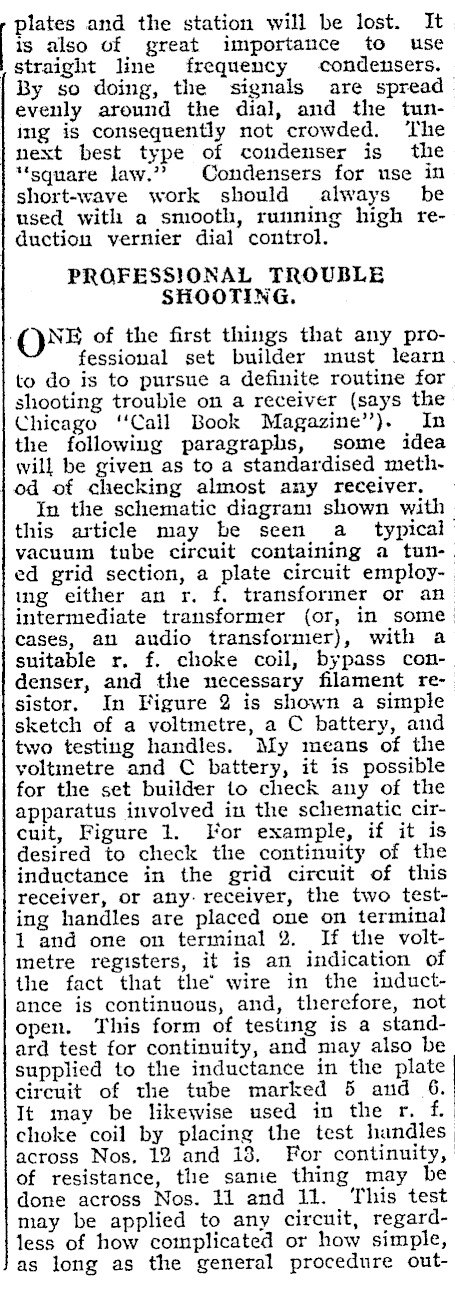 plates and the station will be lost. It is also of great importance to use straight line frequency condensers. By so doing, the signals are spread evenly around the dial, and the tuning is consequently not crowded. The next best type of condenser is the "square law." Condensers for use in short-wave work should always be used with a smooth, running high reduction vernier dial control.

PROFESSIONAL TROUBLE SHOOTING.

ONE of the first things that any professional set builder must learn to do is to pursue a definite routine for shooting trouble on a receiver (says the Chicago "Call Book Magazine"). In the following paragraphs, some idea will be given as to a standardised method of checking almost any receiver.

In the schematic diagram shown with this article may be seen a typical vacuum tube circuit containing a tuned grid section, a plate circuit employing either an r. f. transformer or an intermediate transformer (or, in some cases, an audio transformer), with a suitable r. f. choke coil, bypass condenser, and the necessary filament resistor. In Figure 2 is shown a simple sketch of a voltmetre, a C battery, and two testing handles. My means of the voltmetre and C battery, it is possible for the set builder to check any of the apparatus involved in the schematic circuit, Figure 1. For example, if it is desired to check the continuity of the inductance in the grid circuit of this receiver, or any receiver, the two testing handles are placed one on terminal 1 and one on terminal 2. If the voltmetre registers, it is an indication of the fact that the wire in the inductance is continuous, and, therefore, not open. This form of testing is a standard test for continuity, and may also be supplied to the inductance in the plate circuit of the tube marked 5 and 6. It may be likewise used in the r. f. choke coil by placing the test handles across Nos. 12 and 13. For continuity, of resistance, the same thing may be done across Nos. 11 and 11. This test may be applied to any circuit, regardless of how complicated or how simple, as long as the general procedure out-